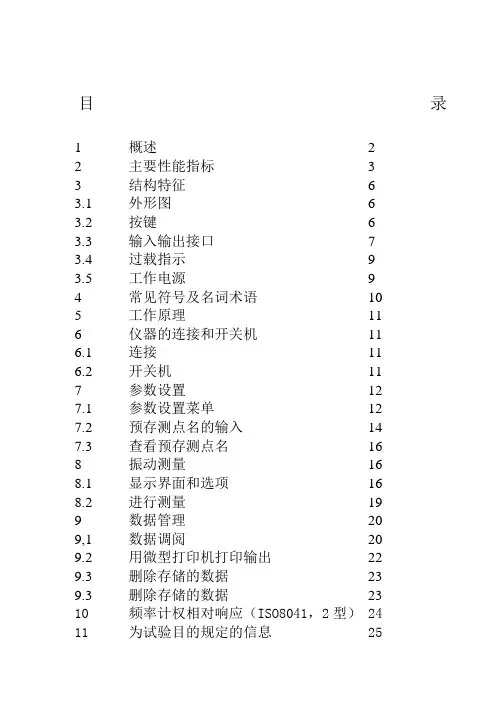 目　录

| | | |
|---|---|---|
| 1 | 概述 | 2 |
| 2 | 主要性能指标 | 3 |
| 3 | 结构特征 | 6 |
| 3.1 | 外形图 | 6 |
| 3.2 | 按键 | 6 |
| 3.3 | 输入输出接口 | 7 |
| 3.4 | 过载指示 | 9 |
| 3.5 | 工作电源 | 9 |
| 4 | 常见符号及名词术语 | 10 |
| 5 | 工作原理 | 11 |
| 6 | 仪器的连接和开关机 | 11 |
| 6.1 | 连接 | 11 |
| 6.2 | 开关机 | 11 |
| 7 | 参数设置 | 12 |
| 7.1 | 参数设置菜单 | 12 |
| 7.2 | 预存测点名的输入 | 14 |
| 7.3 | 查看预存测点名 | 16 |
| 8 | 振动测量 | 16 |
| 8.1 | 显示界面和选项 | 16 |
| 8.2 | 进行测量 | 19 |
| 9 | 数据管理 | 20 |
| 9,1 | 数据调阅 | 20 |
| 9.2 | 用微型打印机打印输出 | 22 |
| 9.3 | 删除存储的数据 | 23 |
| 9.3 | 删除存储的数据 | 23 |
| 10 | 频率计权相对响应（ISO8041，2 型） | 24 |
| 11 | 为试验目的规定的信息 | 25 |